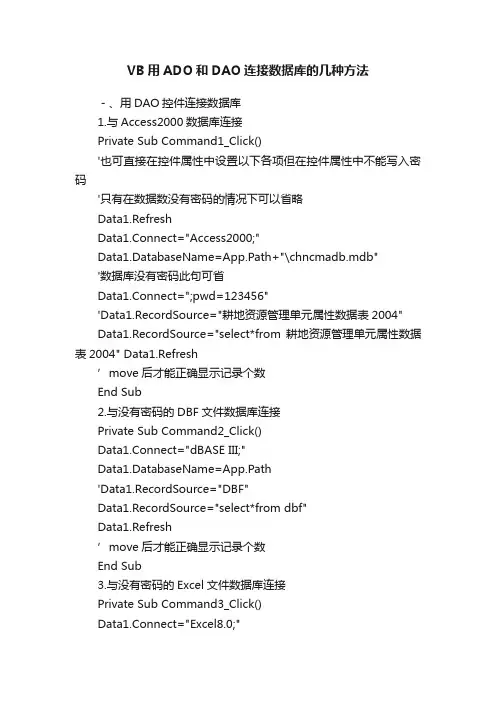 VB 用 ADO 和 DAO 连接数据库的几种方法

-、用 DAO 控件连接数据库

1.与 Access2000 数据库连接

Private Sub Command1_Click()

'也可直接在控件属性中设置以下各项但在控件属性中不能写入密码

'只有在数据数没有密码的情况下可以省略

Data1.Refresh

Data1.Connect="Access2000;"

Data1.DatabaseName=App.Path+"\chncmadb.mdb"

'数据库没有密码此句可省

Data1.Connect=";pwd=123456"

'Data1.RecordSource="耕地资源管理单元属性数据表 2004"

Data1.RecordSource="select*from 耕地资源管理单元属性数据表 2004" Data1.Refresh

’ move 后才能正确显示记录个数

End Sub

2.与没有密码的 DBF 文件数据库连接

Private Sub Command2_Click()

Data1.Connect="dBASE III;"

Data1.DatabaseName=App.Path

'Data1.RecordSource="DBF"

Data1.RecordSource="select*from dbf"

Data1.Refresh

’ move 后才能正确显示记录个数

End Sub

3.与没有密码的 Excel 文件数据库连接

Private Sub Command3_Click()

Data1.Connect="Excel8.0;"